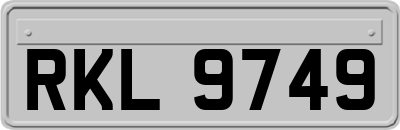 RKL 9749